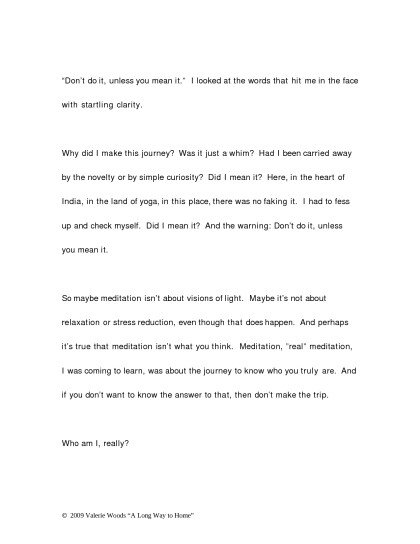 "Don't do it, unless you mean it." I looked at the words that hit me in the face with startling clarity.

Why did I make this journey? Was it just a whim? Had I been carried away by the novelty or by simple curiosity? Did I mean it? Here, in the heart of India, in the land of yoga, in this place, there was no faking it. I had to fess up and check myself. Did I mean it? And the warning: Don't do it, unless you mean it.

So maybe meditation isn't about visions of light. Maybe it's not about relaxation or stress reduction, even though that does happen. And perhaps it's true that meditation isn't what you think. Meditation, "real" meditation, I was coming to learn, was about the journey to know who you truly are. And if you don't want to know the answer to that, then don't make the trip.

Who am I, really?

© 2009 Valerie Woods "A Long Way to Home"